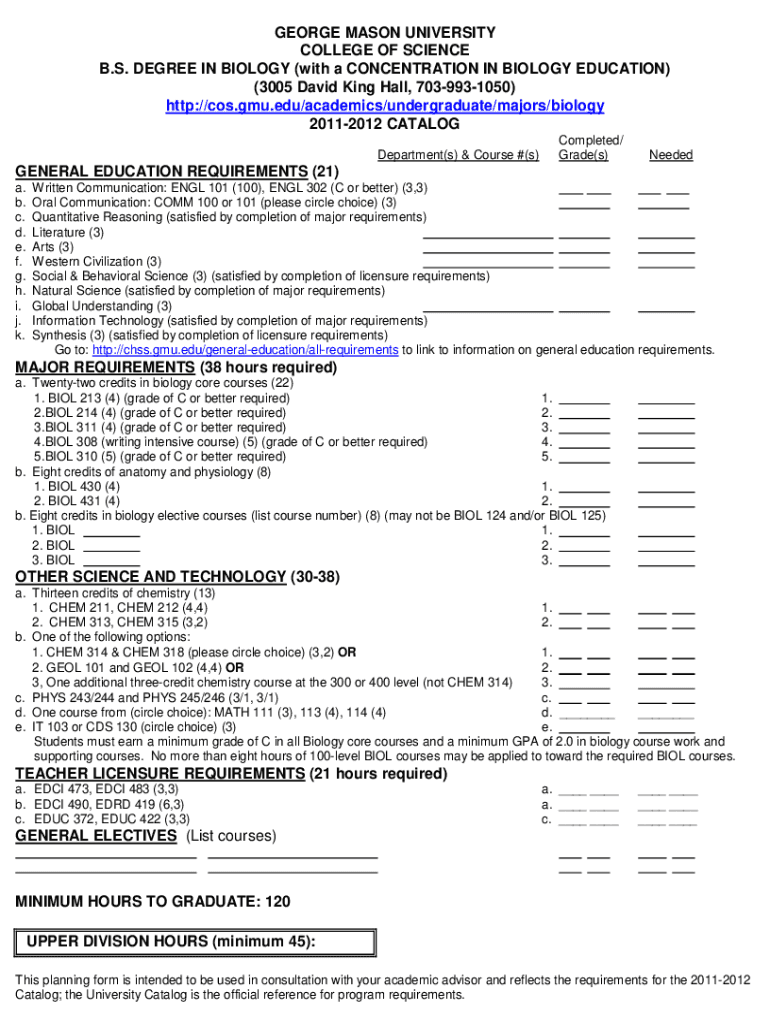 GEORGE MASON UNIVERSITY
COLLEGE OF SCIENCE
B.S. DEGREE IN BIOLOGY (with a CONCENTRATION IN BIOLOGY EDUCATION)
(3005 David King Hall, 703-993-1050)
http://cos.gmu.edu/academics/undergraduate/majors/biology
2011-2012 CATALOG

Department(s) & Course #(s) Completed/ Grade(s) Needed

GENERAL EDUCATION REQUIREMENTS (21)
a. Written Communication: ENGL 101 (100), ENGL 302 (C or better) (3,3)
b. Oral Communication: COMM 100 or 101 (please circle choice) (3)
c. Quantitative Reasoning (satisfied by completion of major requirements)
d. Literature (3)
e. Arts (3)
f. Western Civilization (3)
g. Social & Behavioral Science (3) (satisfied by completion of licensure requirements)
h. Natural Science (satisfied by completion of major requirements)
i. Global Understanding (3)
j. Information Technology (satisfied by completion of major requirements)
k. Synthesis (3) (satisfied by completion of licensure requirements)
Go to: http://chss.gmu.edu/general-education/all-requirements to link to information on general education requirements.

MAJOR REQUIREMENTS (38 hours required)
a. Twenty-two credits in biology core courses (22)
1. BIOL 213 (4) (grade of C or better required) 1.
2.BIOL 214 (4) (grade of C or better required) 2.
3.BIOL 311 (4) (grade of C or better required) 3.
4.BIOL 308 (writing intensive course) (5) (grade of C or better required) 4.
5.BIOL 310 (5) (grade of C or better required) 5.
b. Eight credits of anatomy and physiology (8)
1. BIOL 430 (4) 1.
2. BIOL 431 (4) 2.
b. Eight credits in biology elective courses (list course number) (8) (may not be BIOL 124 and/or BIOL 125)
1. BIOL 1.
2. BIOL 2.
3. BIOL 3.

OTHER SCIENCE AND TECHNOLOGY (30-38)
a. Thirteen credits of chemistry (13)
1. CHEM 211, CHEM 212 (4,4) 1.
2. CHEM 313, CHEM 315 (3,2) 2.
b. One of the following options:
1. CHEM 314 & CHEM 318 (please circle choice) (3,2) OR 1.
2. GEOL 101 and GEOL 102 (4,4) OR 2.
3, One additional three-credit chemistry course at the 300 or 400 level (not CHEM 314) 3.
c. PHYS 243/244 and PHYS 245/246 (3/1, 3/1) c.
d. One course from (circle choice): MATH 111 (3), 113 (4), 114 (4) d.
e. IT 103 or CDS 130 (circle choice) (3) e.
Students must earn a minimum grade of C in all Biology core courses and a minimum GPA of 2.0 in biology course work and supporting courses. No more than eight hours of 100-level BIOL courses may be applied to toward the required BIOL courses.

TEACHER LICENSURE REQUIREMENTS (21 hours required)
a. EDCI 473, EDCI 483 (3,3) a.
b. EDCI 490, EDRD 419 (6,3) a.
c. EDUC 372, EDUC 422 (3,3) c.

GENERAL ELECTIVES (List courses)

MINIMUM HOURS TO GRADUATE: 120

UPPER DIVISION HOURS (minimum 45):

This planning form is intended to be used in consultation with your academic advisor and reflects the requirements for the 2011-2012 Catalog; the University Catalog is the official reference for program requirements.